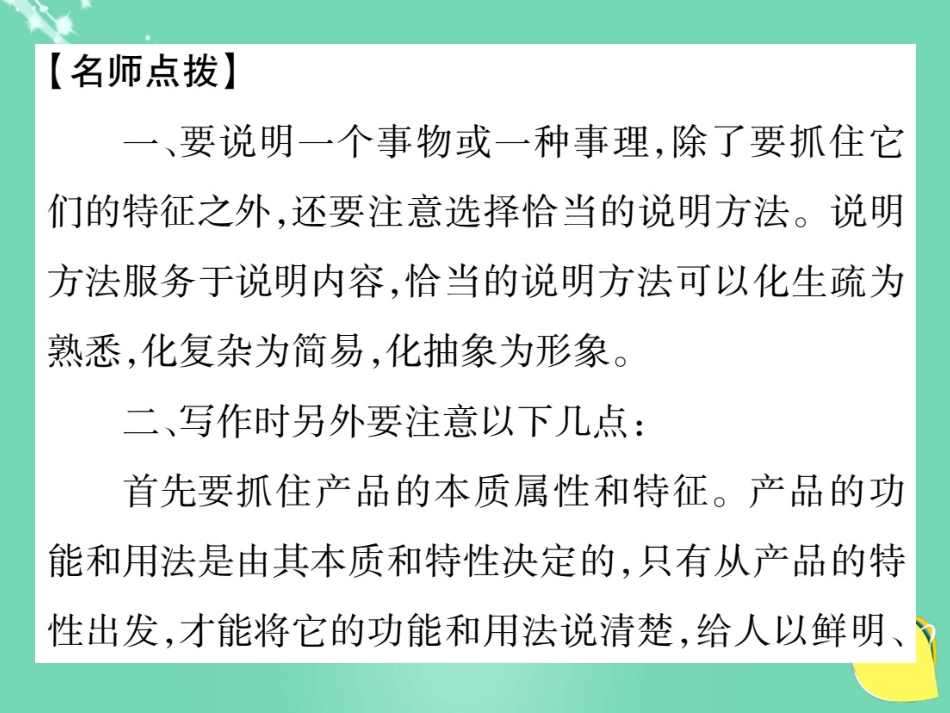 【名师点拨】

一、要说明一个事物或一种事理，除了要抓住它们的特征之外，还要注意选择恰当的说明方法。说明方法服务于说明内容，恰当的说明方法可以化生疏为熟悉，化复杂为简易，化抽象为形象。

二、写作时另外要注意以下几点：

首先要抓住产品的本质属性和特征。产品的功能和用法是由其本质和特性决定的，只有从产品的特性出发，才能将它的功能和用法说清楚，给人以鲜明、